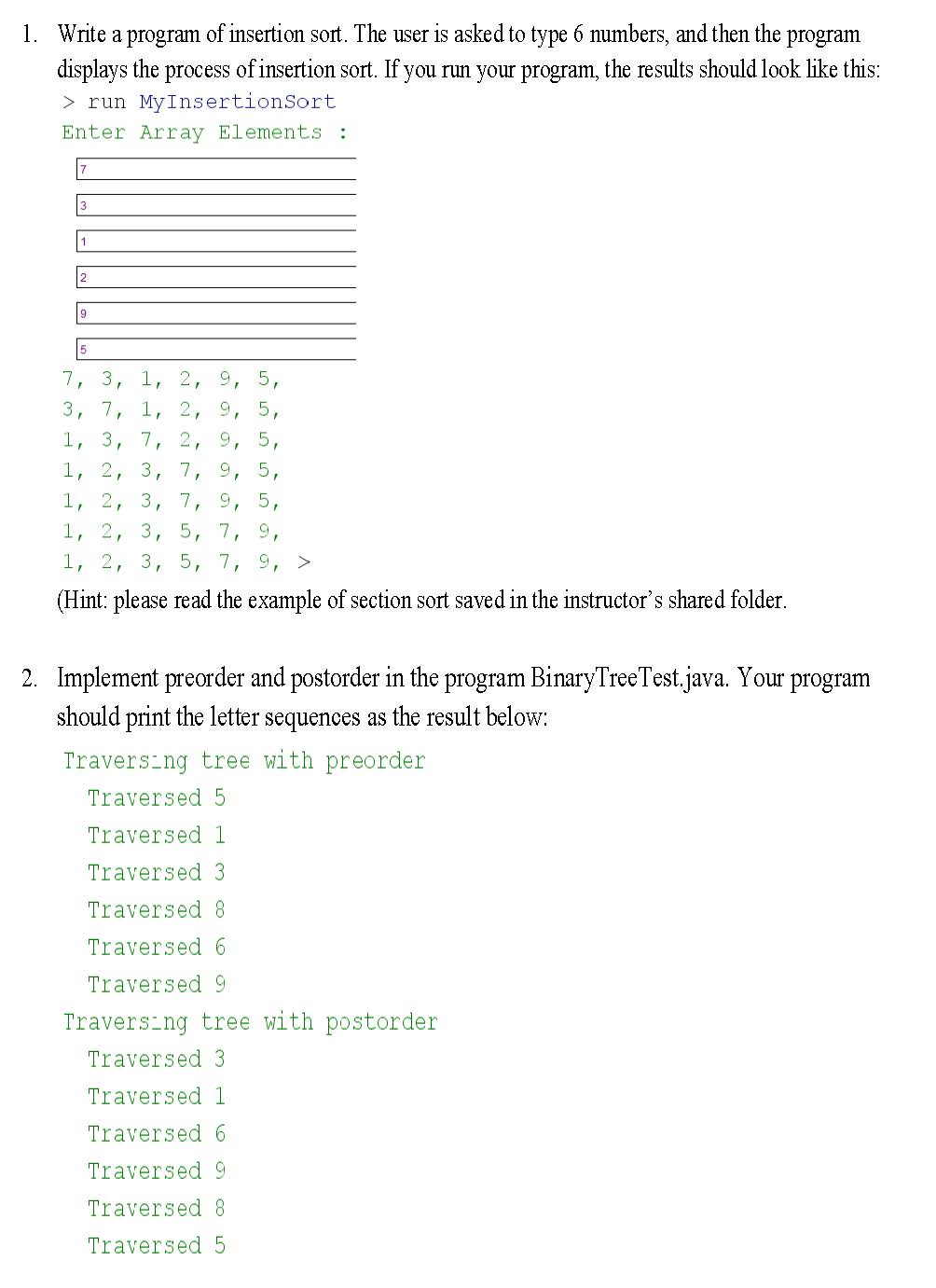 1. Write a program of insertion sort. The user is asked to type 6 numbers, and then the program displays the process of insertion sort. If you run your program, the results should look like this:

> run MyInsertionSort
Enter Array Elements :

7

3

1

2

9

5

7, 3, 1, 2, 9, 5,
3, 7, 1, 2, 9, 5,
1, 3, 7, 2, 9, 5,
1, 2, 3, 7, 9, 5,
1, 2, 3, 7, 9, 5,
1, 2, 3, 5, 7, 9,
1, 2, 3, 5, 7, 9, >

(Hint: please read the example of section sort saved in the instructor's shared folder.

2. Implement preorder and postorder in the program BinaryTreeTest.java. Your program should print the letter sequences as the result below:

Traversing tree with preorder
Traversed 5
Traversed 1
Traversed 3
Traversed 8
Traversed 6
Traversed 9
Traversing tree with postorder
Traversed 3
Traversed 1
Traversed 6
Traversed 9
Traversed 8
Traversed 5